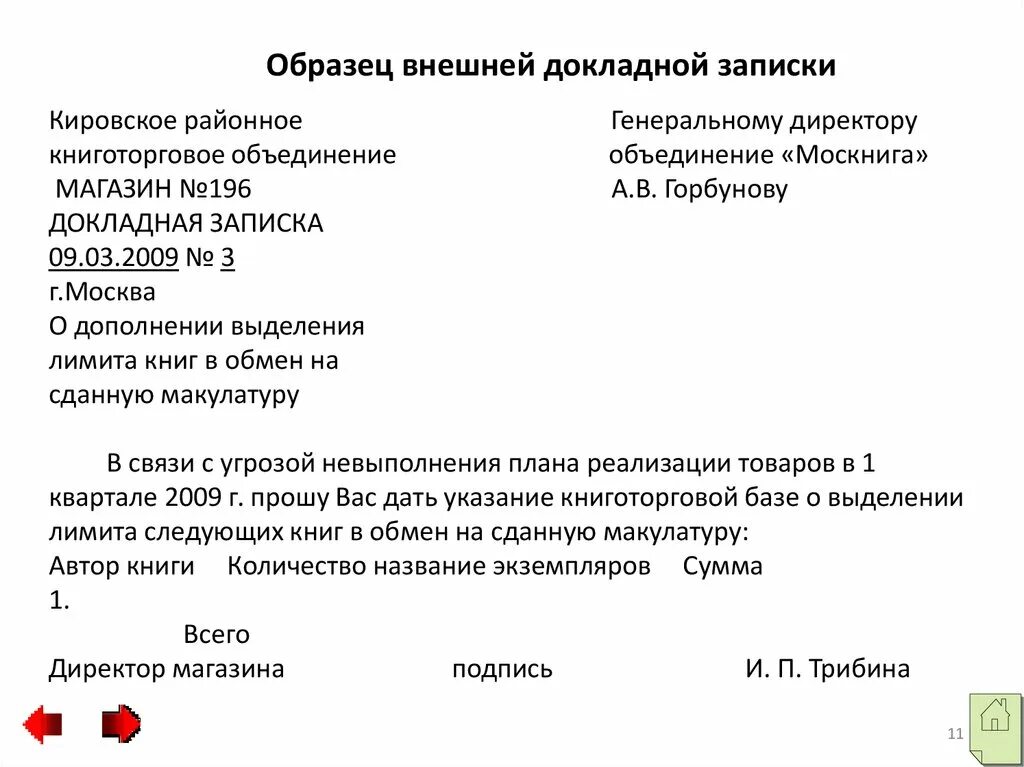 Образец внешней докладной записки

Кировское районное книготорговое объединение
МАГАЗИН №196
ДОКЛАДНАЯ ЗАПИСКА
09.03.2009 № 3
г.Москва
О дополнении выделения лимита книг в обмен на сданную макулатуру

Генеральному директору
объединение «Москнига»
А.В. Горбунову

В связи с угрозой невыполнения плана реализации товаров в 1 квартале 2009 г. прошу Вас дать указание книготорговой базе о выделении лимита следующих книг в обмен на сданную макулатуру:
Автор книги Количество название экземпляров Сумма
1.
Всего
Директор магазина подпись И. П. Трибина

11